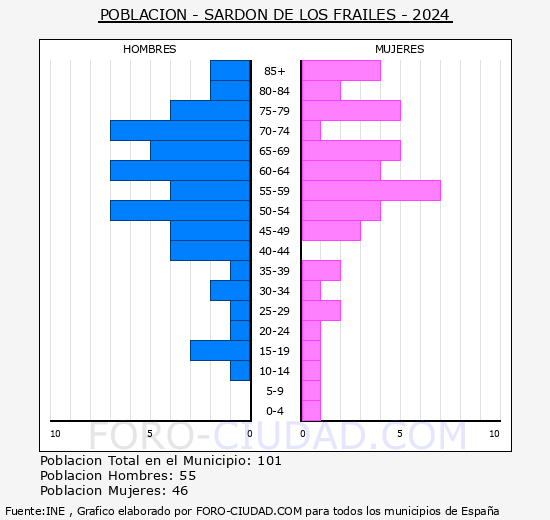 POBLACION - SARDON DE LOS FRAILES - 2024

HOMBRES

MUJERES

85+
80-84
75-79
70-74
65-69
60-64
55-59
50-54
45-49
40-44
35-39
30-34
25-29
20-24
15-19
10-14
5-9
0-4

10 5 0

0 5 10

FORO-CIUDAD.COM

Poblacion Total en el Municipio: 101
Poblacion Hombres: 55
Poblacion Mujeres: 46

Fuente:INE , Grafico elaborado por FORO-CIUDAD.COM para todos los municipios de España